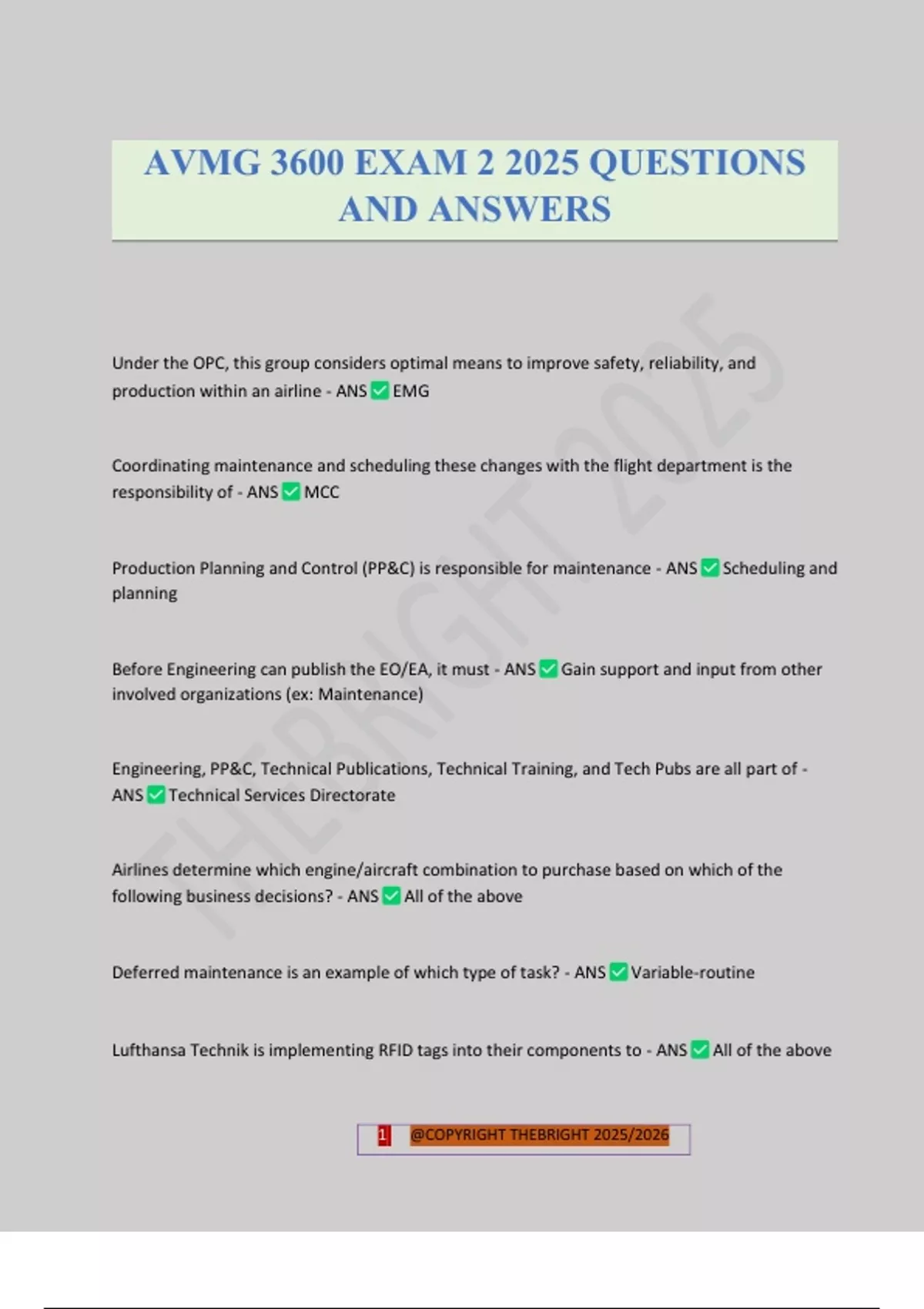 AVMG 3600 EXAM 2 2025 QUESTIONS AND ANSWERS

Under the OPC, this group considers optimal means to improve safety, reliability, and production within an airline - ANS ☑ EMG

Coordinating maintenance and scheduling these changes with the flight department is the responsibility of - ANS ☑ MCC

Production Planning and Control (PP&C) is responsible for maintenance - ANS ☑ Scheduling and planning

Before Engineering can publish the EO/EA, it must - ANS ☑ Gain support and input from other involved organizations (ex: Maintenance)

Engineering, PP&C, Technical Publications, Technical Training, and Tech Pubs are all part of - ANS ☑ Technical Services Directorate

Airlines determine which engine/aircraft combination to purchase based on which of the following business decisions? - ANS ☑ All of the above

Deferred maintenance is an example of which type of task? - ANS ☑ Variable-routine

Lufthansa Technik is implementing RFID tags into their components to - ANS ☑ All of the above

1 @COPYRIGHT THEBRIGHT 2025/2026

THEBRIGHT 2025